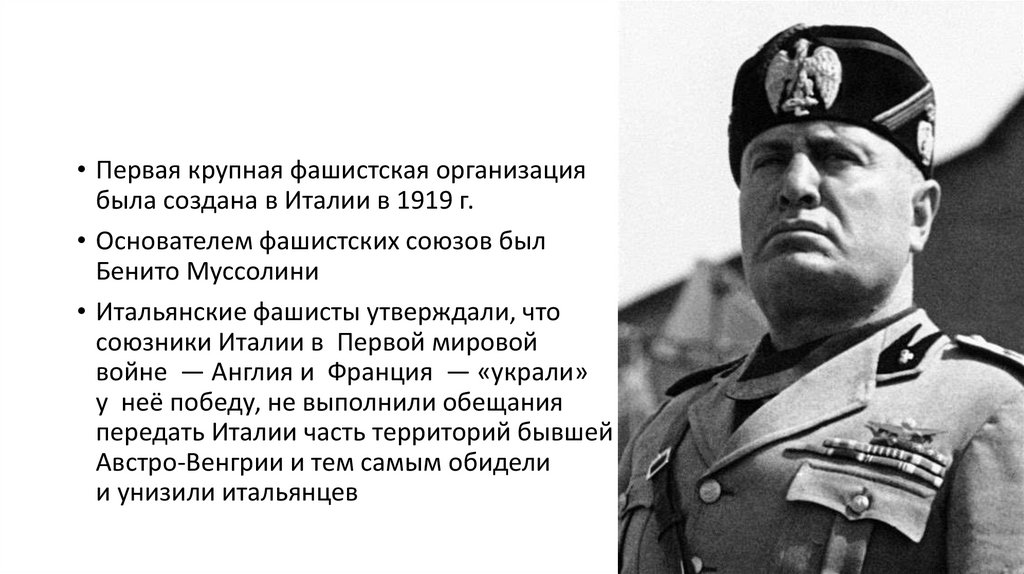 • Первая крупная фашистская организация была создана в Италии в 1919 г.

• Основателем фашистских союзов был Бенито Муссолини

• Итальянские фашисты утверждали, что союзники Италии в Первой мировой войне — Англия и Франция — «украли» у неё победу, не выполнили обещания передать Италии часть территорий бывшей Австро-Венгрии и тем самым обидели и унизили итальянцев